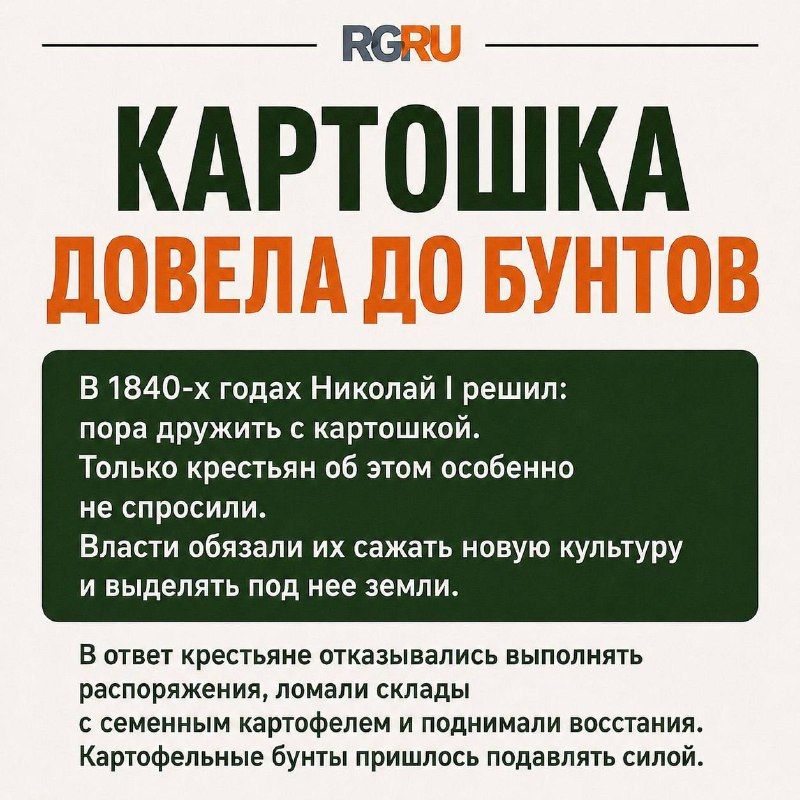 RGRU

КАРТОШКА
ДОВЕЛА ДО БУНТОВ

В 1840-х годах Николай I решил: пора дружить с картошкой. Только крестьян об этом особенно не спросили. Власти обязали их сажать новую культуру и выделять под нее земли.

В ответ крестьяне отказывались выполнять распоряжения, ломали склады с семенным картофелем и поднимали восстания. Картофельные бунты пришлось подавлять силой.